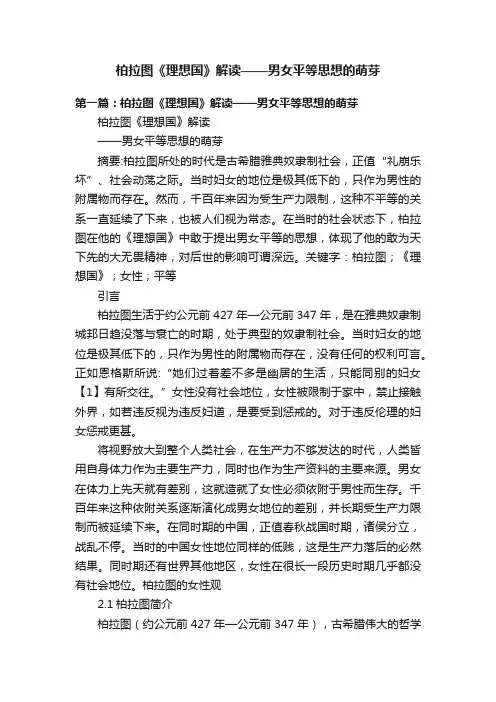 柏拉图《理想国》解读——男女平等思想的萌芽

第一篇：柏拉图《理想国》解读——男女平等思想的萌芽

柏拉图《理想国》解读

——男女平等思想的萌芽

摘要:柏拉图所处的时代是古希腊雅典奴隶制社会，正值“礼崩乐坏”、社会动荡之际。当时妇女的地位是极其低下的，只作为男性的附属物而存在。然而，千百年来因为受生产力限制，这种不平等的关系一直延续了下来，也被人们视为常态。在当时的社会状态下，柏拉图在他的《理想国》中敢于提出男女平等的思想，体现了他的敢为天下先的大无畏精神，对后世的影响可谓深远。关键字：柏拉图；《理想国》；女性；平等

引言

柏拉图生活于约公元前 427 年—公元前 347 年，是在雅典奴隶制城邦日趋没落与衰亡的时期，处于典型的奴隶制社会。当时妇女的地位是极其低下的，只作为男性的附属物而存在，没有任何的权利可言。正如恩格斯所说:“她们过着差不多是幽居的生活，只能同别的妇女【1】有所交往。”女性没有社会地位，女性被限制于家中，禁止接触外界，如若违反视为违反妇道，是要受到惩戒的。对于违反伦理的妇女惩戒更甚。

将视野放大到整个人类社会，在生产力不够发达的时代，人类皆用自身体力作为主要生产力，同时也作为生产资料的主要来源。男女在体力上先天就有差别，这就造就了女性必须依附于男性而生存。千百年来这种依附关系逐渐演化成男女地位的差别，并长期受生产力限制而被延续下来。在同时期的中国，正值春秋战国时期，诸侯分立，战乱不停。当时的中国女性地位同样的低贱，这是生产力落后的必然结果。同时期还有世界其他地区，女性在很长一段历史时期几乎都没有社会地位。柏拉图的女性观

2.1 柏拉图简介

柏拉图（约公元前 427 年—公元前 347 年），古希腊伟大的哲学